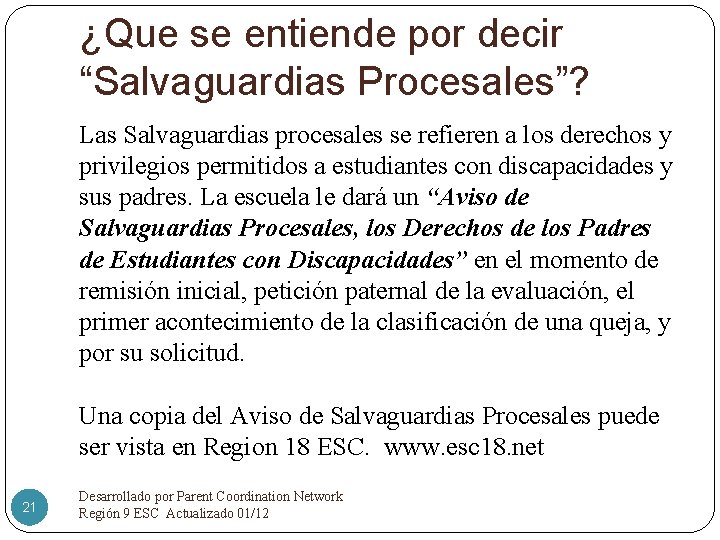 ¿Que se entiende por decir "Salvaguardias Procesales"?

Las Salvaguardias procesales se refieren a los derechos y privilegios permitidos a estudiantes con discapacidades y sus padres. La escuela le dará un "Aviso de Salvaguardias Procesales, los Derechos de los Padres de Estudiantes con Discapacidades" en el momento de remisión inicial, petición paternal de la evaluación, el primer acontecimiento de la clasificación de una queja, y por su solicitud.

Una copia del Aviso de Salvaguardias Procesales puede ser vista en Region 18 ESC. www.esc18.net

21

Desarrollado por Parent Coordination Network
Región 9 ESC Actualizado 01/12